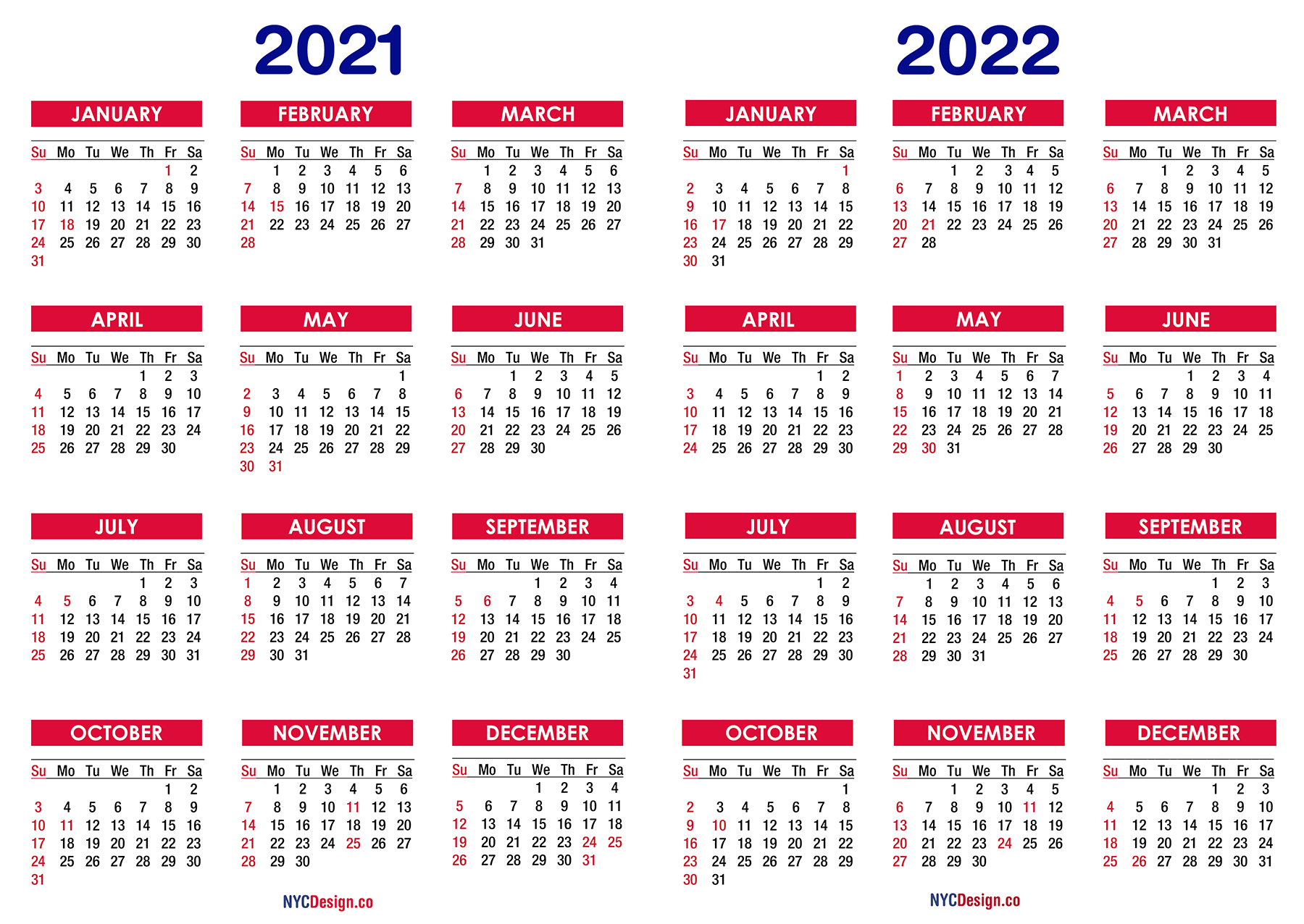 2021

JANUARY

| Su | Mo | Tu | We | Th | Fr | Sa |
|---|---|---|---|---|---|---|
| | | | | | 1 | 2 |
| 3 | 4 | 5 | 6 | 7 | 8 | 9 |
| 10 | 11 | 12 | 13 | 14 | 15 | 16 |
| 17 | 18 | 19 | 20 | 21 | 22 | 23 |
| 24 | 25 | 26 | 27 | 28 | 29 | 30 |
| 31 | | | | | | |

FEBRUARY

| Su | Mo | Tu | We | Th | Fr | Sa |
|---|---|---|---|---|---|---|
| | 1 | 2 | 3 | 4 | 5 | 6 |
| 7 | 8 | 9 | 10 | 11 | 12 | 13 |
| 14 | 15 | 16 | 17 | 18 | 19 | 20 |
| 21 | 22 | 23 | 24 | 25 | 26 | 27 |
| 28 | | | | | | |

MARCH

| Su | Mo | Tu | We | Th | Fr | Sa |
|---|---|---|---|---|---|---|
| | 1 | 2 | 3 | 4 | 5 | 6 |
| 7 | 8 | 9 | 10 | 11 | 12 | 13 |
| 14 | 15 | 16 | 17 | 18 | 19 | 20 |
| 21 | 22 | 23 | 24 | 25 | 26 | 27 |
| 28 | 29 | 30 | 31 | | | |

APRIL

| Su | Mo | Tu | We | Th | Fr | Sa |
|---|---|---|---|---|---|---|
| | | | | 1 | 2 | 3 |
| 4 | 5 | 6 | 7 | 8 | 9 | 10 |
| 11 | 12 | 13 | 14 | 15 | 16 | 17 |
| 18 | 19 | 20 | 21 | 22 | 23 | 24 |
| 25 | 26 | 27 | 28 | 29 | 30 | |

MAY

| Su | Mo | Tu | We | Th | Fr | Sa |
|---|---|---|---|---|---|---|
| | | | | | | 1 |
| 2 | 3 | 4 | 5 | 6 | 7 | 8 |
| 9 | 10 | 11 | 12 | 13 | 14 | 15 |
| 16 | 17 | 18 | 19 | 20 | 21 | 22 |
| 23 | 24 | 25 | 26 | 27 | 28 | 29 |
| 30 | 31 | | | | | |

JUNE

| Su | Mo | Tu | We | Th | Fr | Sa |
|---|---|---|---|---|---|---|
| | | 1 | 2 | 3 | 4 | 5 |
| 6 | 7 | 8 | 9 | 10 | 11 | 12 |
| 13 | 14 | 15 | 16 | 17 | 18 | 19 |
| 20 | 21 | 22 | 23 | 24 | 25 | 26 |
| 27 | 28 | 29 | 30 | | | |

JULY

| Su | Mo | Tu | We | Th | Fr | Sa |
|---|---|---|---|---|---|---|
| | | | | 1 | 2 | 3 |
| 4 | 5 | 6 | 7 | 8 | 9 | 10 |
| 11 | 12 | 13 | 14 | 15 | 16 | 17 |
| 18 | 19 | 20 | 21 | 22 | 23 | 24 |
| 25 | 26 | 27 | 28 | 29 | 30 | 31 |

AUGUST

| Su | Mo | Tu | We | Th | Fr | Sa |
|---|---|---|---|---|---|---|
| 1 | 2 | 3 | 4 | 5 | 6 | 7 |
| 8 | 9 | 10 | 11 | 12 | 13 | 14 |
| 15 | 16 | 17 | 18 | 19 | 20 | 21 |
| 22 | 23 | 24 | 25 | 26 | 27 | 28 |
| 29 | 30 | 31 | | | | |

SEPTEMBER

| Su | Mo | Tu | We | Th | Fr | Sa |
|---|---|---|---|---|---|---|
| | | | 1 | 2 | 3 | 4 |
| 5 | 6 | 7 | 8 | 9 | 10 | 11 |
| 12 | 13 | 14 | 15 | 16 | 17 | 18 |
| 19 | 20 | 21 | 22 | 23 | 24 | 25 |
| 26 | 27 | 28 | 29 | 30 | | |

OCTOBER

| Su | Mo | Tu | We | Th | Fr | Sa |
|---|---|---|---|---|---|---|
| | | | | | 1 | 2 |
| 3 | 4 | 5 | 6 | 7 | 8 | 9 |
| 10 | 11 | 12 | 13 | 14 | 15 | 16 |
| 17 | 18 | 19 | 20 | 21 | 22 | 23 |
| 24 | 25 | 26 | 27 | 28 | 29 | 30 |
| 31 | | | | | | |

NOVEMBER

| Su | Mo | Tu | We | Th | Fr | Sa |
|---|---|---|---|---|---|---|
| | 1 | 2 | 3 | 4 | 5 | 6 |
| 7 | 8 | 9 | 10 | 11 | 12 | 13 |
| 14 | 15 | 16 | 17 | 18 | 19 | 20 |
| 21 | 22 | 23 | 24 | 25 | 26 | 27 |
| 28 | 29 | 30 | | | | |

DECEMBER

| Su | Mo | Tu | We | Th | Fr | Sa |
|---|---|---|---|---|---|---|
| | | | 1 | 2 | 3 | 4 |
| 5 | 6 | 7 | 8 | 9 | 10 | 11 |
| 12 | 13 | 14 | 15 | 16 | 17 | 18 |
| 19 | 20 | 21 | 22 | 23 | 24 | 25 |
| 26 | 27 | 28 | 29 | 30 | 31 | |

NYCDesign.co

2022

JANUARY

| Su | Mo | Tu | We | Th | Fr | Sa |
|---|---|---|---|---|---|---|
| | | | | | | 1 |
| 2 | 3 | 4 | 5 | 6 | 7 | 8 |
| 9 | 10 | 11 | 12 | 13 | 14 | 15 |
| 16 | 17 | 18 | 19 | 20 | 21 | 22 |
| 23 | 24 | 25 | 26 | 27 | 28 | 29 |
| 30 | 31 | | | | | |

FEBRUARY

| Su | Mo | Tu | We | Th | Fr | Sa |
|---|---|---|---|---|---|---|
| | | 1 | 2 | 3 | 4 | 5 |
| 6 | 7 | 8 | 9 | 10 | 11 | 12 |
| 13 | 14 | 15 | 16 | 17 | 18 | 19 |
| 20 | 21 | 22 | 23 | 24 | 25 | 26 |
| 27 | 28 | | | | | |

MARCH

| Su | Mo | Tu | We | Th | Fr | Sa |
|---|---|---|---|---|---|---|
| | | 1 | 2 | 3 | 4 | 5 |
| 6 | 7 | 8 | 9 | 10 | 11 | 12 |
| 13 | 14 | 15 | 16 | 17 | 18 | 19 |
| 20 | 21 | 22 | 23 | 24 | 25 | 26 |
| 27 | 28 | 29 | 30 | 31 | | |

APRIL

| Su | Mo | Tu | We | Th | Fr | Sa |
|---|---|---|---|---|---|---|
| | | | | | 1 | 2 |
| 3 | 4 | 5 | 6 | 7 | 8 | 9 |
| 10 | 11 | 12 | 13 | 14 | 15 | 16 |
| 17 | 18 | 19 | 20 | 21 | 22 | 23 |
| 24 | 25 | 26 | 27 | 28 | 29 | 30 |

MAY

| Su | Mo | Tu | We | Th | Fr | Sa |
|---|---|---|---|---|---|---|
| 1 | 2 | 3 | 4 | 5 | 6 | 7 |
| 8 | 9 | 10 | 11 | 12 | 13 | 14 |
| 15 | 16 | 17 | 18 | 19 | 20 | 21 |
| 22 | 23 | 24 | 25 | 26 | 27 | 28 |
| 29 | 30 | 31 | | | | |

JUNE

| Su | Mo | Tu | We | Th | Fr | Sa |
|---|---|---|---|---|---|---|
| | | | 1 | 2 | 3 | 4 |
| 5 | 6 | 7 | 8 | 9 | 10 | 11 |
| 12 | 13 | 14 | 15 | 16 | 17 | 18 |
| 19 | 20 | 21 | 22 | 23 | 24 | 25 |
| 26 | 27 | 28 | 29 | 30 | | |

JULY

| Su | Mo | Tu | We | Th | Fr | Sa |
|---|---|---|---|---|---|---|
| | | | | | 1 | 2 |
| 3 | 4 | 5 | 6 | 7 | 8 | 9 |
| 10 | 11 | 12 | 13 | 14 | 15 | 16 |
| 17 | 18 | 19 | 20 | 21 | 22 | 23 |
| 24 | 25 | 26 | 27 | 28 | 29 | 30 |
| 31 | | | | | | |

AUGUST

| Su | Mo | Tu | We | Th | Fr | Sa |
|---|---|---|---|---|---|---|
| | 1 | 2 | 3 | 4 | 5 | 6 |
| 7 | 8 | 9 | 10 | 11 | 12 | 13 |
| 14 | 15 | 16 | 17 | 18 | 19 | 20 |
| 21 | 22 | 23 | 24 | 25 | 26 | 27 |
| 28 | 29 | 30 | 31 | | | |

SEPTEMBER

| Su | Mo | Tu | We | Th | Fr | Sa |
|---|---|---|---|---|---|---|
| | | | | 1 | 2 | 3 |
| 4 | 5 | 6 | 7 | 8 | 9 | 10 |
| 11 | 12 | 13 | 14 | 15 | 16 | 17 |
| 18 | 19 | 20 | 21 | 22 | 23 | 24 |
| 25 | 26 | 27 | 28 | 29 | 30 | |

OCTOBER

| Su | Mo | Tu | We | Th | Fr | Sa |
|---|---|---|---|---|---|---|
| | | | | | | 1 |
| 2 | 3 | 4 | 5 | 6 | 7 | 8 |
| 9 | 10 | 11 | 12 | 13 | 14 | 15 |
| 16 | 17 | 18 | 19 | 20 | 21 | 22 |
| 23 | 24 | 25 | 26 | 27 | 28 | 29 |
| 30 | 31 | | | | | |

NOVEMBER

| Su | Mo | Tu | We | Th | Fr | Sa |
|---|---|---|---|---|---|---|
| | | 1 | 2 | 3 | 4 | 5 |
| 6 | 7 | 8 | 9 | 10 | 11 | 12 |
| 13 | 14 | 15 | 16 | 17 | 18 | 19 |
| 20 | 21 | 22 | 23 | 24 | 25 | 26 |
| 27 | 28 | 29 | 30 | | | |

DECEMBER

| Su | Mo | Tu | We | Th | Fr | Sa |
|---|---|---|---|---|---|---|
| | | | | 1 | 2 | 3 |
| 4 | 5 | 6 | 7 | 8 | 9 | 10 |
| 11 | 12 | 13 | 14 | 15 | 16 | 17 |
| 18 | 19 | 20 | 21 | 22 | 23 | 24 |
| 25 | 26 | 27 | 28 | 29 | 30 | 31 |

NYCDesign.co